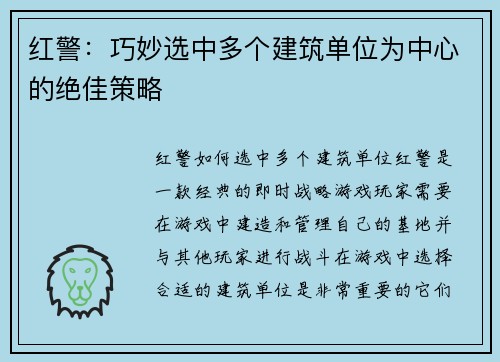 红警：巧妙选中多个建筑单位为中心的绝佳策略

红警如何选中多个建筑单位红警是一款经典的即时战略游戏玩家需要在游戏中建造和管理自己的基地并与其他玩家进行战斗在游戏中选择合适的建筑单位是非常重要的它们